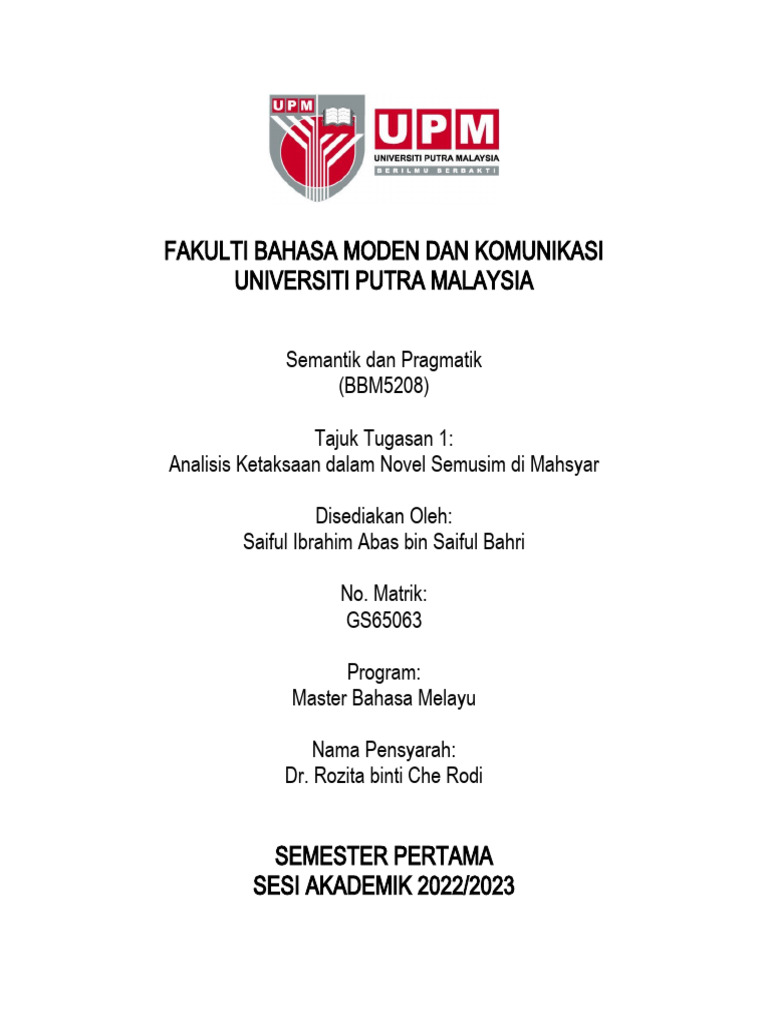 UPM

UPM
UNIVERSITI PUTRA MALAYSIA
BERILMU BERBAKTI

FAKULTI BAHASA MODEN DAN KOMUNIKASI
UNIVERSITI PUTRA MALAYSIA

Semantik dan Pragmatik
(BBM5208)

Tajuk Tugasan 1:
Analisis Ketaksaan dalam Novel Semusim di Mahsyar

Disediakan Oleh:
Saiful Ibrahim Abas bin Saiful Bahri

No. Matrik:
GS65063

Program:
Master Bahasa Melayu

Nama Pensyarah:
Dr. Rozita binti Che Rodi

SEMESTER PERTAMA
SESI AKADEMIK 2022/2023